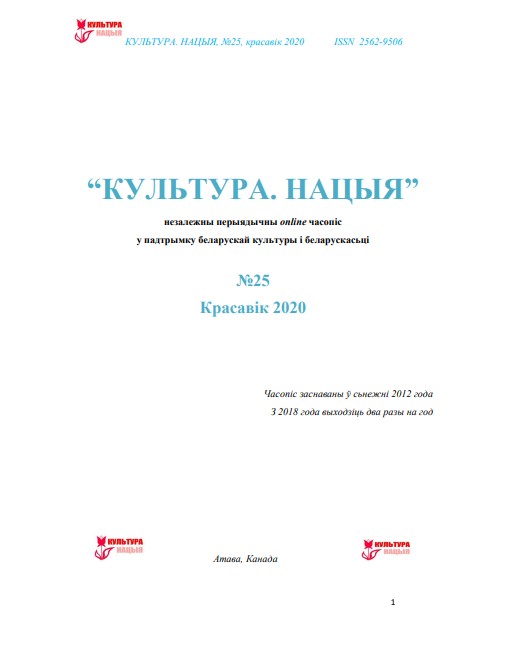 КУЛЬТУРА НАЦЫЯ

КУЛЬТУРА. НАЦЫЯ, №25, красавік 2020 ISSN 2562-9506

“КУЛЬТУРА. НАЦЫЯ”

незалежны перыядычны online часопіс
у падтрымку беларускай культуры і беларускасьці

№25
Красавік 2020

Часопіс заснаваны ў сьнежні 2012 года
З 2018 года выходзіць два разы на год

КУЛЬТУРА НАЦЫЯ

Атава, Канада

КУЛЬТУРА НАЦЫЯ

1